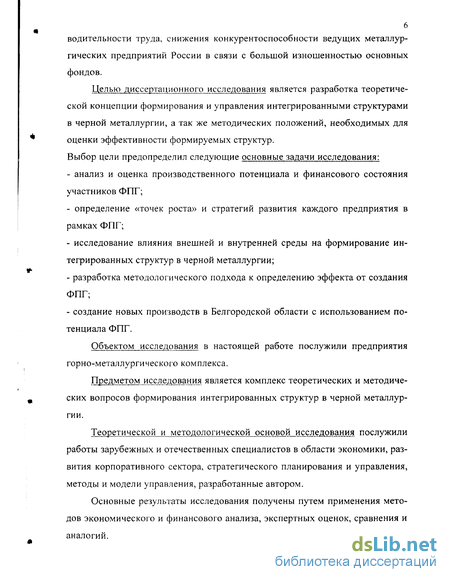 6

водительности труда, снижения конкурентоспособности ведущих металлургических предприятий России в связи с большой изношенностью основных фондов.

Целью диссертационного исследования является разработка теоретической концепции формирования и управления интегрированными структурами в черной металлургии, а так же методических положений, необходимых для оценки эффективности формируемых структур.

Выбор цели предопределил следующие основные задачи исследования:

- анализ и оценка производственного потенциала и финансового состояния участников ФПГ;

- определение «точек роста» и стратегий развития каждого предприятия в рамках ФПГ;

- исследование влияния внешней и внутренней среды на формирование интегрированных структур в черной металлургии;

- разработка методологического подхода к определению эффекта от создания ФПГ;

- создание новых производств в Белгородской области с использованием потенциала ФПГ.

Объектом исследования в настоящей работе послужили предприятия горно-металлургического комплекса.

Предметом исследования является комплекс теоретических и методических вопросов формирования интегрированных структур в черной металлургии.

Теоретической и методологической основой исследования послужили работы зарубежных и отечественных специалистов в области экономики, развития корпоративного сектора, стратегического планирования и управления, методы и модели управления, разработанные автором.

Основные результаты исследования получены путем применения методов экономического и финансового анализа, экспертных оценок, сравнения и аналогий.

dsLib.net
библиотека диссертаций